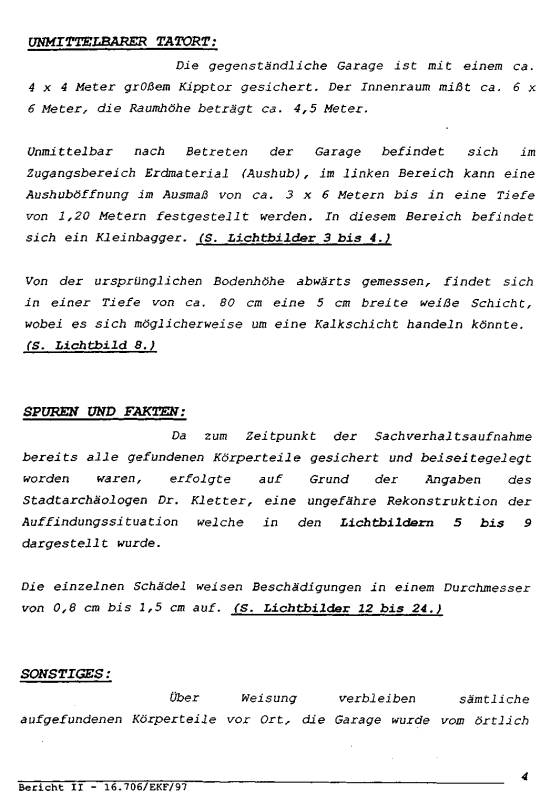 UNMITTELBARER TATORT:

Die gegenständliche Garage ist mit einem ca. 4 x 4 Meter großem Kipptor gesichert. Der Innenraum mißt ca. 6 x 6 Meter, die Raumhöhe beträgt ca. 4,5 Meter.

Unmittelbar nach Betreten der Garage befindet sich im Zugangsbereich Erdmaterial (Aushub), im linken Bereich kann eine Aushuböffnung im Ausmaß von ca. 3 x 6 Metern bis in eine Tiefe von 1,20 Metern festgestellt werden. In diesem Bereich befindet sich ein Kleinbagger. (S. Lichtbilder 3 bis 4.)

Von der ursprünglichen Bodenhöhe abwärts gemessen, findet sich in einer Tiefe von ca. 80 cm eine 5 cm breite weiße Schicht, wobei es sich möglicherweise um eine Kalkschicht handeln könnte. (S. Lichtbild 8.)

SPUREN UND FAKTEN:

Da zum Zeitpunkt der Sachverhaltsaufnahme bereits alle gefundenen Körperteile gesichert und beiseitegelegt worden waren, erfolgte auf Grund der Angaben des Stadtarchäologen Dr. Kletter, eine ungefähre Rekonstruktion der Auffindungssituation welche in den Lichtbildern 5 bis 9 dargestellt wurde.

Die einzelnen Schädel weisen Beschädigungen in einem Durchmesser von 0,8 cm bis 1,5 cm auf. (S. Lichtbilder 12 bis 24.)

SONSTIGES:

Über Weisung verbleiben sämtliche aufgefundenen Körperteile vor Ort, die Garage wurde vom örtlich

4

Bericht II - 16.706/EKF/97